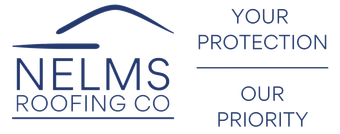 NELMS
ROOFING CO

YOUR PROTECTION

OUR PRIORITY